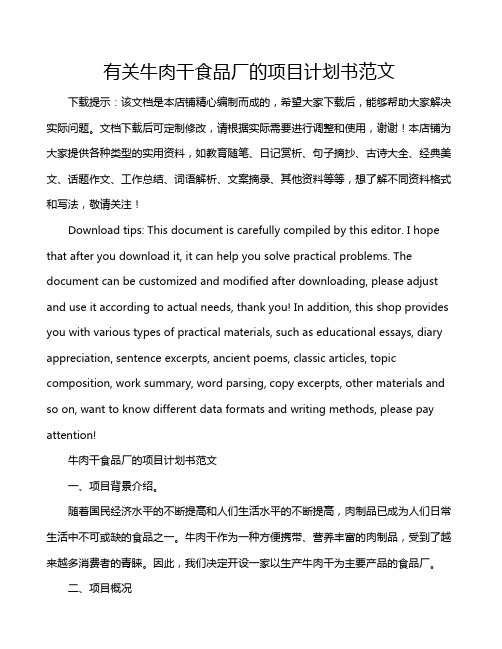 有关牛肉干食品厂的项目计划书范文

下载提示：该文档是本店铺精心编制而成的，希望大家下载后，能够帮助大家解决实际问题。文档下载后可定制修改，请根据实际需要进行调整和使用，谢谢！本店铺为大家提供各种类型的实用资料，如教育随笔、日记赏析、句子摘抄、古诗大全、经典美文、话题作文、工作总结、词语解析、文案摘录、其他资料等等，想了解不同资料格式和写法，敬请关注！

Download tips: This document is carefully compiled by this editor. I hope that after you download it, it can help you solve practical problems. The document can be customized and modified after downloading, please adjust and use it according to actual needs, thank you! In addition, this shop provides you with various types of practical materials, such as educational essays, diary appreciation, sentence excerpts, ancient poems, classic articles, topic composition, work summary, word parsing, copy excerpts, other materials and so on, want to know different data formats and writing methods, please pay attention!

牛肉干食品厂的项目计划书范文

一、项目背景介绍。

随着国民经济水平的不断提高和人们生活水平的不断提高，肉制品已成为人们日常生活中不可或缺的食品之一。牛肉干作为一种方便携带、营养丰富的肉制品，受到了越来越多消费者的青睐。因此，我们决定开设一家以生产牛肉干为主要产品的食品厂。

二、项目概况